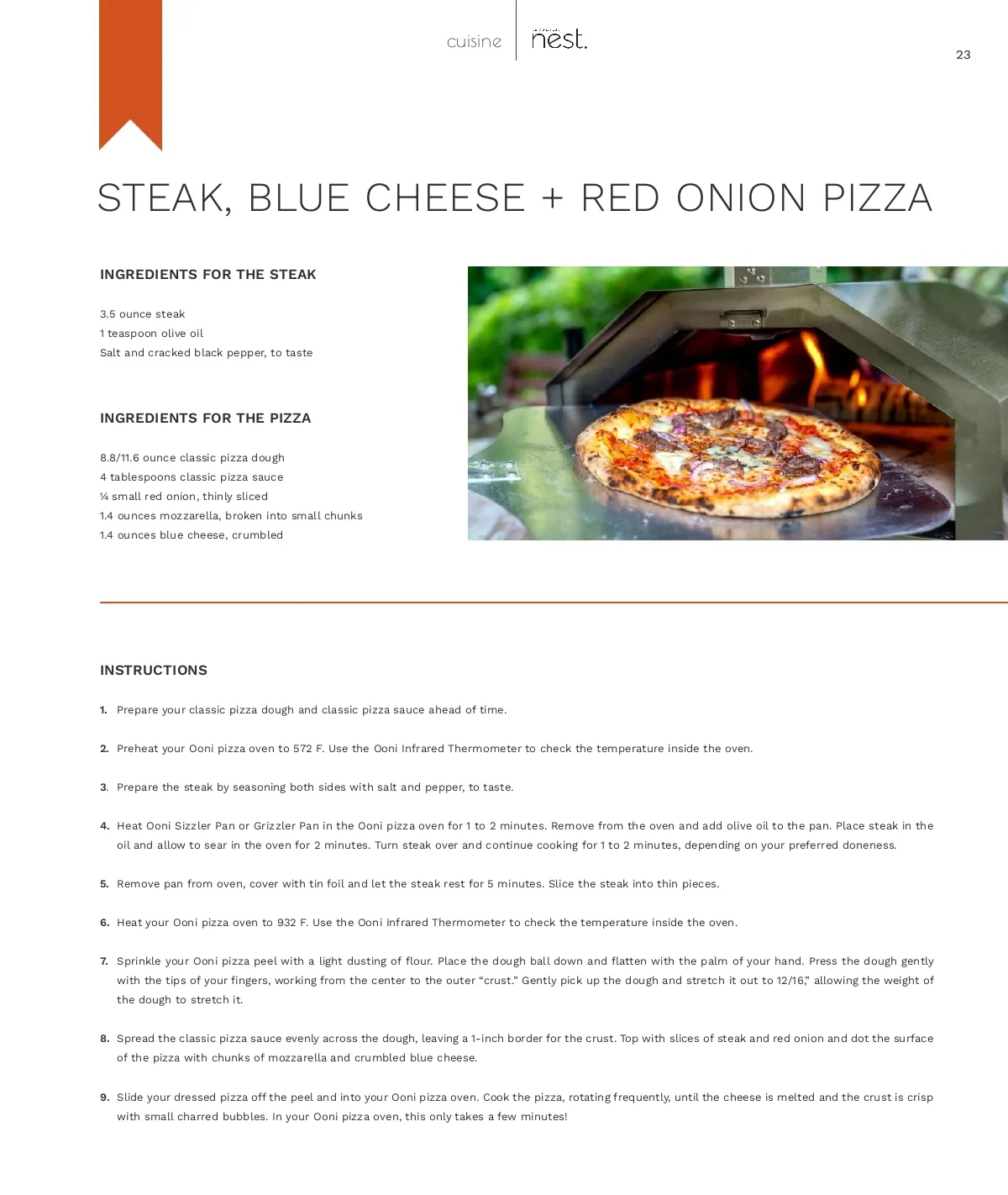 cuisine nest.

23

STEAK, BLUE CHEESE + RED ONION PIZZA

INGREDIENTS FOR THE STEAK

3.5 ounce steak
1 teaspoon olive oil
Salt and cracked black pepper, to taste

INGREDIENTS FOR THE PIZZA

8.8/11.6 ounce classic pizza dough
4 tablespoons classic pizza sauce
¼ small red onion, thinly sliced
1.4 ounces mozzarella, broken into small chunks
1.4 ounces blue cheese, crumbled

INSTRUCTIONS

1. Prepare your classic pizza dough and classic pizza sauce ahead of time.

2. Preheat your Ooni pizza oven to 572 F. Use the Ooni Infrared Thermometer to check the temperature inside the oven.

3. Prepare the steak by seasoning both sides with salt and pepper, to taste.

4. Heat Ooni Sizzler Pan or Grizzler Pan in the Ooni pizza oven for 1 to 2 minutes. Remove from the oven and add olive oil to the pan. Place steak in the oil and allow to sear in the oven for 2 minutes. Turn steak over and continue cooking for 1 to 2 minutes, depending on your preferred doneness.

5. Remove pan from oven, cover with tin foil and let the steak rest for 5 minutes. Slice the steak into thin pieces.

6. Heat your Ooni pizza oven to 932 F. Use the Ooni Infrared Thermometer to check the temperature inside the oven.

7. Sprinkle your Ooni pizza peel with a light dusting of flour. Place the dough ball down and flatten with the palm of your hand. Press the dough gently with the tips of your fingers, working from the center to the outer "crust." Gently pick up the dough and stretch it out to 12/16," allowing the weight of the dough to stretch it.

8. Spread the classic pizza sauce evenly across the dough, leaving a 1-inch border for the crust. Top with slices of steak and red onion and dot the surface of the pizza with chunks of mozzarella and crumbled blue cheese.

9. Slide your dressed pizza off the peel and into your Ooni pizza oven. Cook the pizza, rotating frequently, until the cheese is melted and the crust is crisp with small charred bubbles. In your Ooni pizza oven, this only takes a few minutes!